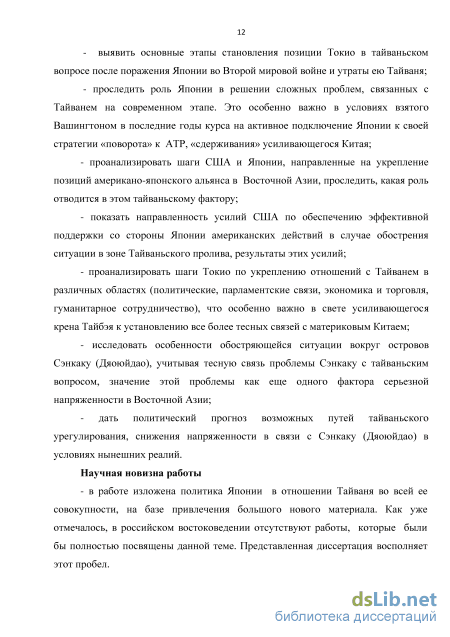 12

- выявить основные этапы становления позиции Токио в тайваньском вопросе после поражения Японии во Второй мировой войне и утраты ею Тайваня;

- проследить роль Японии в решении сложных проблем, связанных с Тайванем на современном этапе. Это особенно важно в условиях взятого Вашингтоном в последние годы курса на активное подключение Японии к своей стратегии «поворота» к АТР, «сдерживания» усиливающегося Китая;

- проанализировать шаги США и Японии, направленные на укрепление позиций американо-японского альянса в Восточной Азии, проследить, какая роль отводится в этом тайваньскому фактору;

- показать направленность усилий США по обеспечению эффективной поддержки со стороны Японии американских действий в случае обострения ситуации в зоне Тайваньского пролива, результаты этих усилий;

- проанализировать шаги Токио по укреплению отношений с Тайванем в различных областях (политические, парламентские связи, экономика и торговля, гуманитарное сотрудничество), что особенно важно в свете усиливающегося крена Тайбэя к установлению все более тесных связей с материковым Китаем;

- исследовать особенности обостряющейся ситуации вокруг островов Сэнкаку (Дяоюйдао), учитывая тесную связь проблемы Сэнкаку с тайваньским вопросом, значение этой проблемы как еще одного фактора серьезной напряженности в Восточной Азии;

- дать политический прогноз возможных путей тайваньского урегулирования, снижения напряженности в связи с Сэнкаку (Дяоюйдао) в условиях нынешних реалий.

Научная новизна работы

- в работе изложена политика Японии в отношении Тайваня во всей ее совокупности, на базе привлечения большого нового материала. Как уже отмечалось, в российском востоковедении отсутствуют работы, которые были бы полностью посвящены данной теме. Представленная диссертация восполняет этот пробел.

dsLib.net
библиотека диссертаций